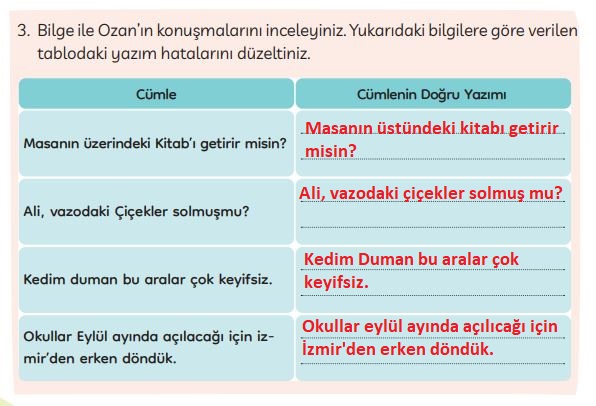 3. Bilge ile Ozan'ın konuşmalarını inceleyiniz. Yukarıdaki bilgilere göre verilen tablodaki yazım hatalarını düzeltiniz.

| Cümle | Cümlenin Doğru Yazımı |
|---|---|
| Masanın üzerindeki Kitab'ı getirir misin? | Masanın üstündeki kitabı getirir misin? |
| Ali, vazodaki Çiçekler solmuşmu? | Ali, vazodaki çiçekler solmuş mu? |
| Kedim duman bu aralar çok keyifsiz. | Kedim Duman bu aralar çok keyifsiz. |
| Okullar Eylül ayında açılacağı için izmir'den erken döndük. | Okullar eylül ayında açılıcağı için İzmir'den erken döndük. |